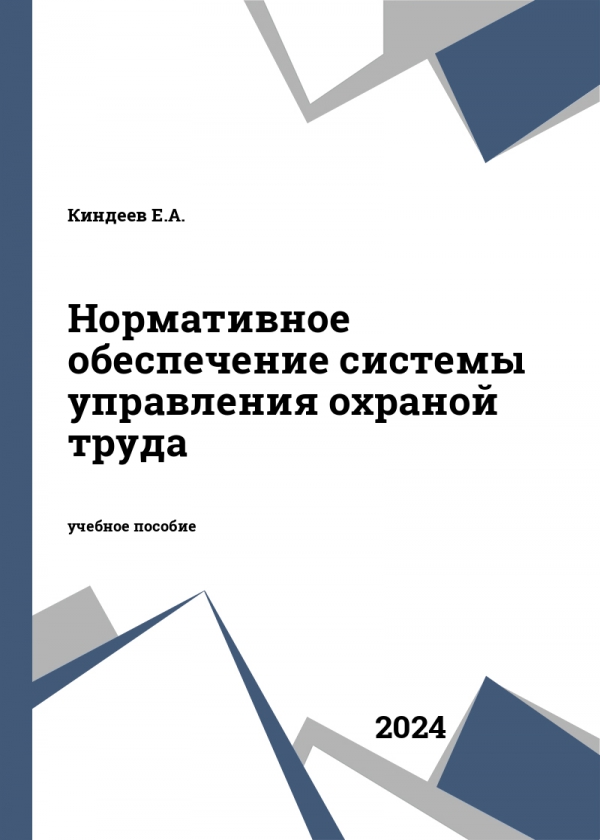 Киндеев Е.А.

Нормативное обеспечение системы управления охраной труда

учебное пособие

2024